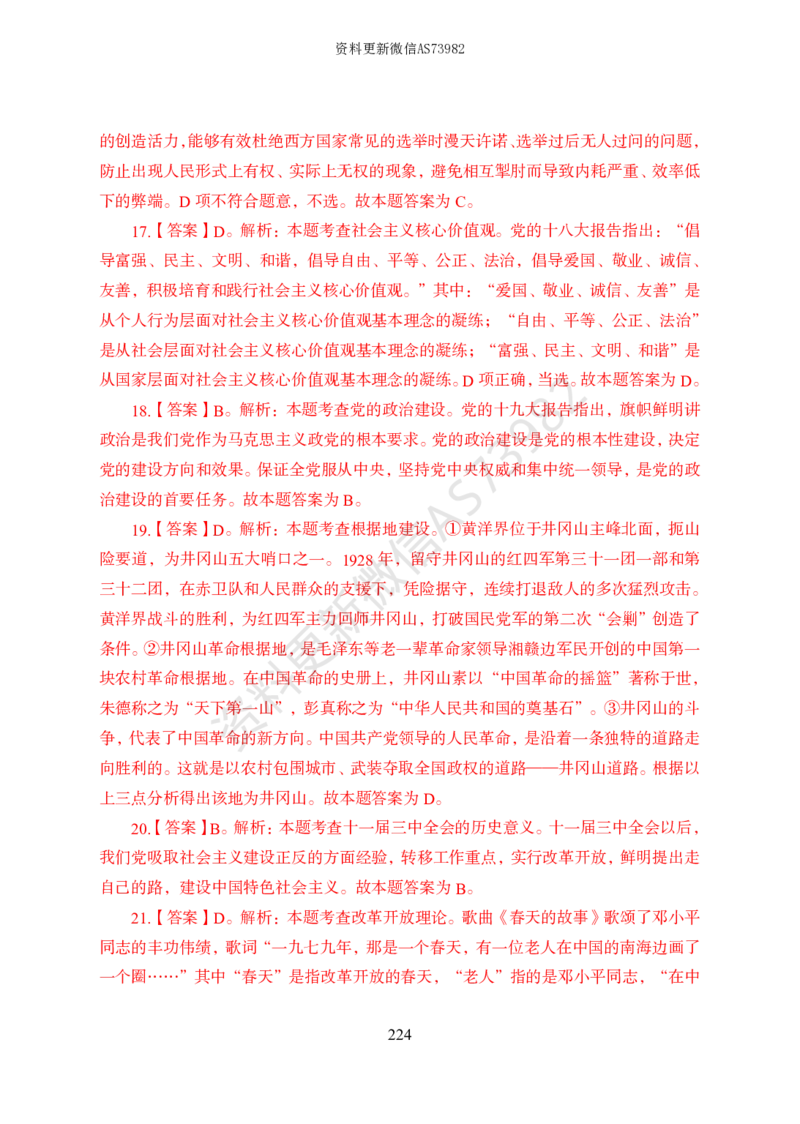 资料更新微信AS73982

的创造活力,能够有效杜绝西方国家常见的选举时漫天许诺、选举过后无人过问的问题,防止出现人民形式上有权、实际上无权的现象,避免相互掣肘而导致内耗严重、效率低下的弊端。D项不符合题意,不选。故本题答案为C。

17.【答案】D。解析:本题考查社会主义核心价值观。党的十八大报告指出:“倡导富强、民主、文明、和谐,倡导自由、平等、公正、法治,倡导爱国、敬业、诚信、友善,积极培育和践行社会主义核心价值观。”其中:“爱国、敬业、诚信、友善”是从个人行为层面对社会主义核心价值观基本理念的凝练;“自由、平等、公正、法治”是从社会层面对社会主义核心价值观基本理念的凝练;“富强、民主、文明、和谐”是从国家层面对社会主义核心价值观基本理念的凝练。D项正确,当选。故本题答案为D。

18.【答案】B。解析:本题考查党的政治建设。党的十九大报告指出,旗帜鲜明讲政治是我们党作为马克思主义政党的根本要求。党的政治建设是党的根本性建设,决定党的建设方向和效果。保证全党服从中央,坚持党中央权威和集中统一领导,是党的政治建设的首要任务。故本题答案为B。

19.【答案】D。解析:本题考查根据地建设。①黄洋界位于井冈山主峰北面,扼山险要道,为井冈山五大哨口之一。1928年,留守井冈山的红四军第三十一团一部和第三十二团,在赤卫队和人民群众的支援下,凭险据守,连续打退敌人的多次猛烈攻击。黄洋界战斗的胜利,为红四军主力回师井冈山,打破国民党军的第二次“会剿”创造了条件。②井冈山革命根据地,是毛泽东等老一辈革命家领导湘赣边军民开创的中国第一块农村革命根据地。在中国革命的史册上,井冈山素以“中国革命的摇篮”著称于世,朱德称之为“天下第一山”,彭真称之为“中华人民共和国的奠基石”。③井冈山的斗争,代表了中国革命的新方向。中国共产党领导的人民革命,是沿着一条独特的道路走向胜利的。这就是以农村包围城市、武装夺取全国政权的道路——井冈山道路。根据以上三点分析得出该地为井冈山。故本题答案为D。

20.【答案】B。解析:本题考查十一届三中全会的历史意义。十一届三中全会以后,我们党吸取社会主义建设正反的方面经验,转移工作重点,实行改革开放,鲜明提出走自己的路,建设中国特色社会主义。故本题答案为B。

21.【答案】D。解析:本题考查改革开放理论。歌曲《春天的故事》歌颂了邓小平同志的丰功伟绩,歌词“一九七九年,那是一个春天,有一位老人在中国的南海边画了一个圈……”其中“春天”是指改革开放的春天,“老人”指的是邓小平同志,“在中

224

资料更新微信AS73982